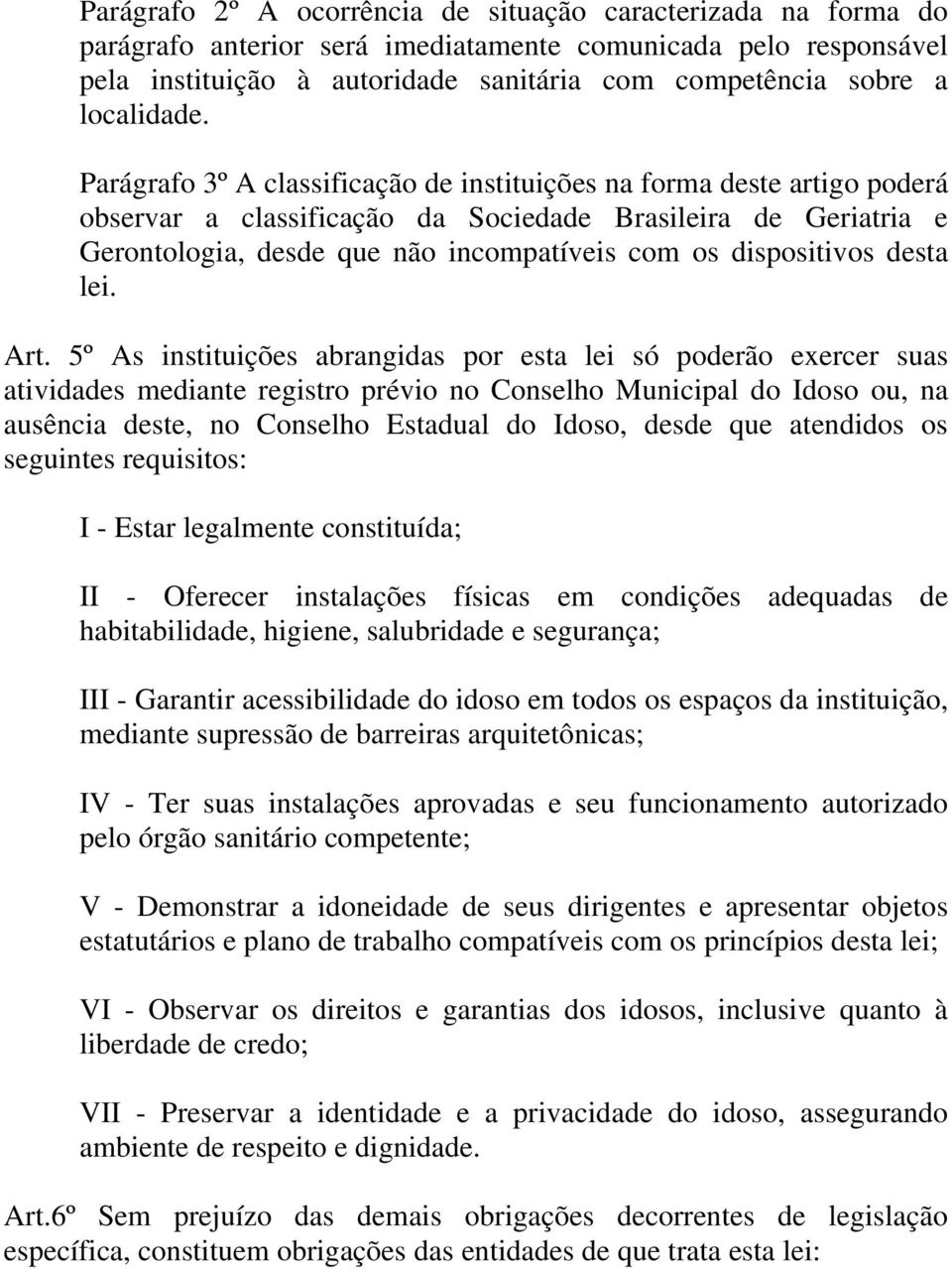 Parágrafo 2º A ocorrência de situação caracterizada na forma do parágrafo anterior será imediatamente comunicada pelo responsável pela instituição à autoridade sanitária com competência sobre a localidade.

Parágrafo 3º A classificação de instituições na forma deste artigo poderá observar a classificação da Sociedade Brasileira de Geriatria e Gerontologia, desde que não incompatíveis com os dispositivos desta lei.

Art. 5º As instituições abrangidas por esta lei só poderão exercer suas atividades mediante registro prévio no Conselho Municipal do Idoso ou, na ausência deste, no Conselho Estadual do Idoso, desde que atendidos os seguintes requisitos:

I - Estar legalmente constituída;

II - Oferecer instalações físicas em condições adequadas de habitabilidade, higiene, salubridade e segurança;

III - Garantir acessibilidade do idoso em todos os espaços da instituição, mediante supressão de barreiras arquitetônicas;

IV - Ter suas instalações aprovadas e seu funcionamento autorizado pelo órgão sanitário competente;

V - Demonstrar a idoneidade de seus dirigentes e apresentar objetos estatutários e plano de trabalho compatíveis com os princípios desta lei;

VI - Observar os direitos e garantias dos idosos, inclusive quanto à liberdade de credo;

VII - Preservar a identidade e a privacidade do idoso, assegurando ambiente de respeito e dignidade.

Art.6º Sem prejuízo das demais obrigações decorrentes de legislação específica, constituem obrigações das entidades de que trata esta lei: